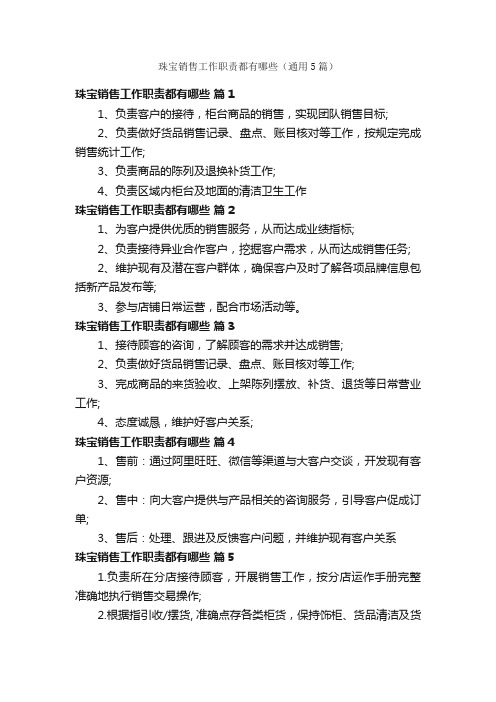 珠宝销售工作职责都有哪些（通用5篇）

珠宝销售工作职责都有哪些 篇1

1、负责客户的接待，柜台商品的销售，实现团队销售目标;

2、负责做好货品销售记录、盘点、账目核对等工作，按规定完成销售统计工作;

3、负责商品的陈列及退换补货工作;

4、负责区域内柜台及地面的清洁卫生工作

珠宝销售工作职责都有哪些 篇2

1、为客户提供优质的销售服务，从而达成业绩指标;

2、负责接待异业合作客户，挖掘客户需求，从而达成销售任务;

2、维护现有及潜在客户群体，确保客户及时了解各项品牌信息包括新产品发布等;

3、参与店铺日常运营，配合市场活动等。

珠宝销售工作职责都有哪些 篇3

1、接待顾客的咨询，了解顾客的需求并达成销售;

2、负责做好货品销售记录、盘点、账目核对等工作;

3、完成商品的来货验收、上架陈列摆放、补货、退货等日常营业工作;

4、态度诚恳，维护好客户关系;

珠宝销售工作职责都有哪些 篇4

1、售前：通过阿里旺旺、微信等渠道与大客户交谈，开发现有客户资源;

2、售中：向大客户提供与产品相关的咨询服务，引导客户促成订单;

3、售后：处理、跟进及反馈客户问题，并维护现有客户关系

珠宝销售工作职责都有哪些 篇5

1.负责所在分店接待顾客，开展销售工作，按分店运作手册完整准确地执行销售交易操作;

2.根据指引收/摆货, 准确点存各类柜货，保持饰柜、货品清洁及货